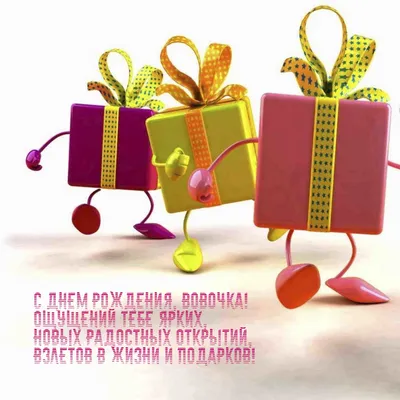 С ДНЕМ РОЖДЕНИЯ, ВОВОЧКА!
ОЩУЩЕНИЙ ТЕБЕ ЯРКИХ,
НОВЫХ РАДОСТНЫХ ОТКРЫТИЙ,
ВЗЛЕТОВ В ЖИЗНИ И ПОДАРКОВ!